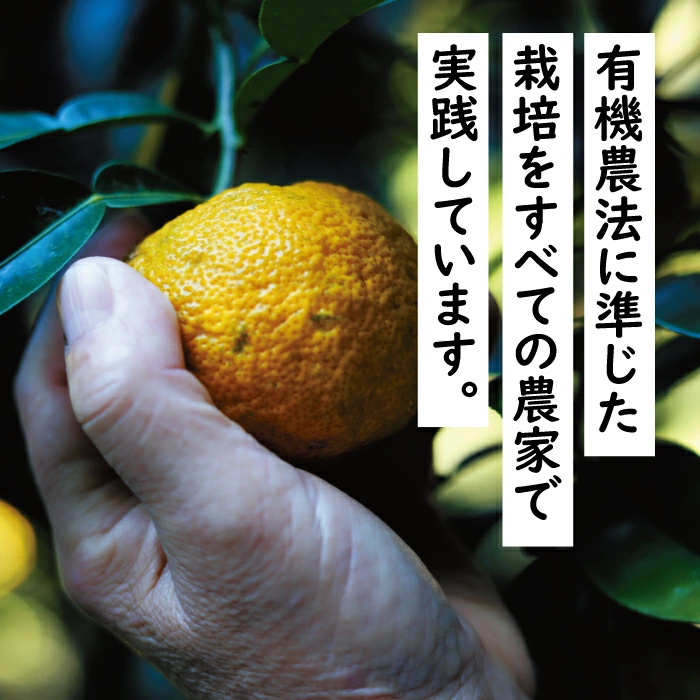 有機農法に準じた
栽培をすべての農家で
実践しています。